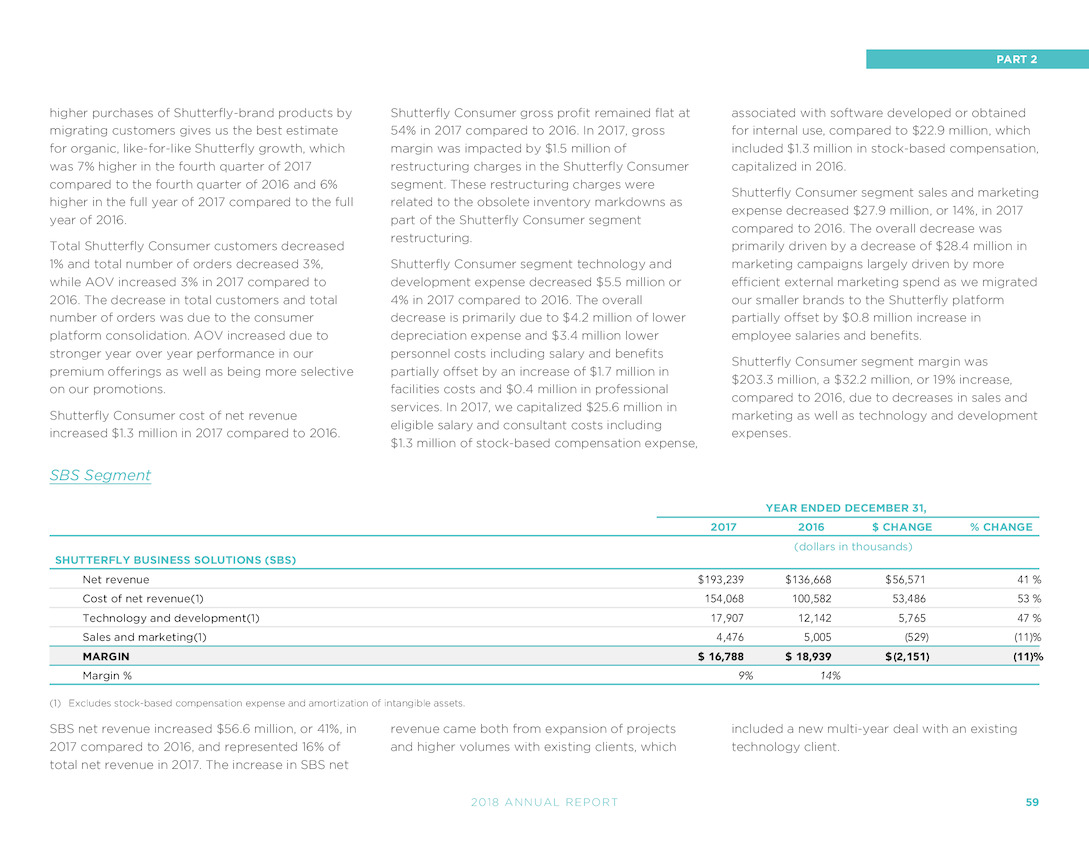 PART 2

higher purchases of Shutterfly-brand products by migrating customers gives us the best estimate for organic, like-for-like Shutterfly growth, which was 7% higher in the fourth quarter of 2017 compared to the fourth quarter of 2016 and 6% higher in the full year of 2017 compared to the full year of 2016.

Total Shutterfly Consumer customers decreased 1% and total number of orders decreased 3%, while AOV increased 3% in 2017 compared to 2016. The decrease in total customers and total number of orders was due to the consumer platform consolidation. AOV increased due to stronger year over year performance in our premium offerings as well as being more selective on our promotions.

Shutterfly Consumer cost of net revenue increased $1.3 million in 2017 compared to 2016.

Shutterfly Consumer gross profit remained flat at 54% in 2017 compared to 2016. In 2017, gross margin was impacted by $1.5 million of restructuring charges in the Shutterfly Consumer segment. These restructuring charges were related to the obsolete inventory markdowns as part of the Shutterfly Consumer segment restructuring.

Shutterfly Consumer segment technology and development expense decreased $5.5 million or 4% in 2017 compared to 2016. The overall decrease is primarily due to $4.2 million of lower depreciation expense and $3.4 million lower personnel costs including salary and benefits partially offset by an increase of $1.7 million in facilities costs and $0.4 million in professional services. In 2017, we capitalized $25.6 million in eligible salary and consultant costs including $1.3 million of stock-based compensation expense, associated with software developed or obtained for internal use, compared to $22.9 million, which included $1.3 million in stock-based compensation, capitalized in 2016.

Shutterfly Consumer segment sales and marketing expense decreased $27.9 million, or 14%, in 2017 compared to 2016. The overall decrease was primarily driven by a decrease of $28.4 million in marketing campaigns largely driven by more efficient external marketing spend as we migrated our smaller brands to the Shutterfly platform partially offset by $0.8 million increase in employee salaries and benefits.

Shutterfly Consumer segment margin was $203.3 million, a $32.2 million, or 19% increase, compared to 2016, due to decreases in sales and marketing as well as technology and development expenses.

SBS Segment

| | YEAR ENDED DECEMBER 31, | | | |
|---|---|---|---|---|
| | 2017 | 2016 | $ CHANGE | % CHANGE |
| SHUTTERFLY BUSINESS SOLUTIONS (SBS) | (dollars in thousands) | | | |
| Net revenue | $193,239 | $136,668 | $56,571 | 41 % |
| Cost of net revenue(1) | 154,068 | 100,582 | 53,486 | 53 % |
| Technology and development(1) | 17,907 | 12,142 | 5,765 | 47 % |
| Sales and marketing(1) | 4,476 | 5,005 | (529) | (11)% |
| MARGIN | $ 16,788 | $ 18,939 | $(2,151) | (11)% |
| Margin % | 9% | 14% | | |

(1) Excludes stock-based compensation expense and amortization of intangible assets.

SBS net revenue increased $56.6 million, or 41%, in 2017 compared to 2016, and represented 16% of total net revenue in 2017. The increase in SBS net revenue came both from expansion of projects and higher volumes with existing clients, which included a new multi-year deal with an existing technology client.

2018 ANNUAL REPORT 59